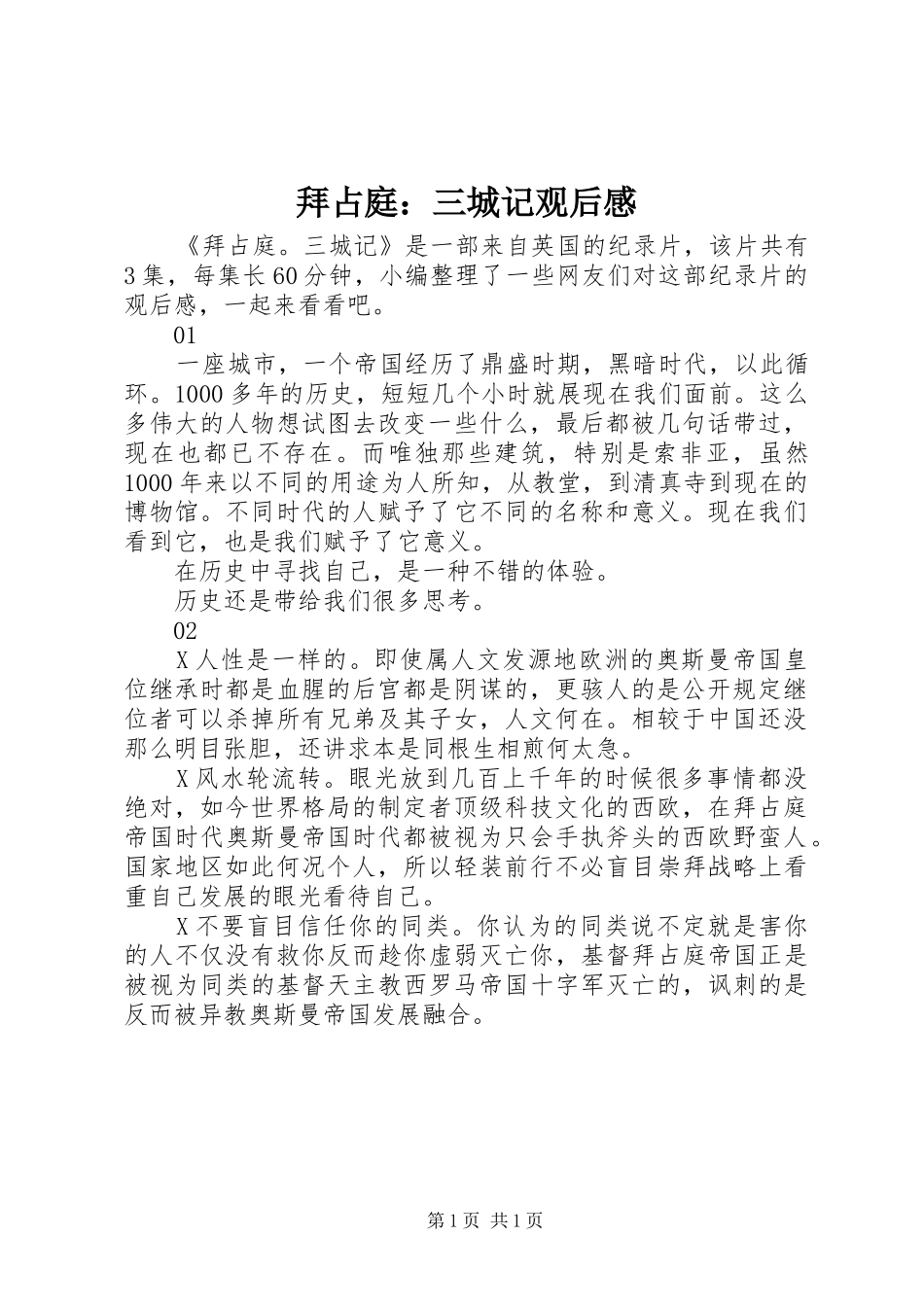 拜占庭：三城记观后感

《拜占庭。三城记》是一部来自英国的纪录片，该片共有3集，每集长60分钟，小编整理了一些网友们对这部纪录片的观后感，一起来看看吧。

01

一座城市，一个帝国经历了鼎盛时期，黑暗时代，以此循环。1000多年的历史，短短几个小时就展现在我们面前。这么多伟大的人物想试图去改变一些什么，最后都被几句话带过，现在也都已不存在。而唯独那些建筑，特别是索非亚，虽然1000年来以不同的用途为人所知，从教堂，到清真寺到现在的博物馆。不同时代的人赋予了它不同的名称和意义。现在我们看到它，也是我们赋予了它意义。

在历史中寻找自己，是一种不错的体验。

历史还是带给我们很多思考。

02

X人性是一样的。即使属人文发源地欧洲的奥斯曼帝国皇位继承时都是血腥的后宫都是阴谋的，更骇人的是公开规定继位者可以杀掉所有兄弟及其子女，人文何在。相较于中国还没那么明目张胆，还讲求本是同根生相煎何太急。

X风水轮流转。眼光放到几百上千年的时候很多事情都没绝对，如今世界格局的制定者顶级科技文化的西欧，在拜占庭帝国时代奥斯曼帝国时代都被视为只会手执斧头的西欧野蛮人。国家地区如此何况个人，所以轻装前行不必盲目崇拜战略上看重自己发展的眼光看待自己。

X不要盲目信任你的同类。你认为的同类说不定就是害你的人不仅没有救你反而趁你虚弱灭亡你，基督拜占庭帝国正是被视为同类的基督天主教西罗马帝国十字军灭亡的，讽刺的是反而被异教奥斯曼帝国发展融合。

第1页 共1页